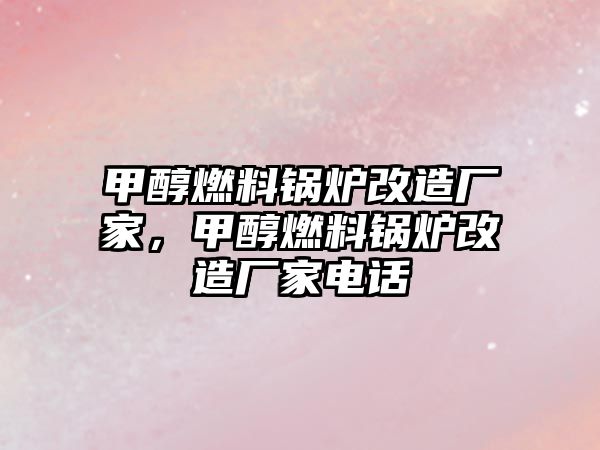 甲醇燃料锅炉改造厂家，甲醇燃料锅炉改造厂家电话